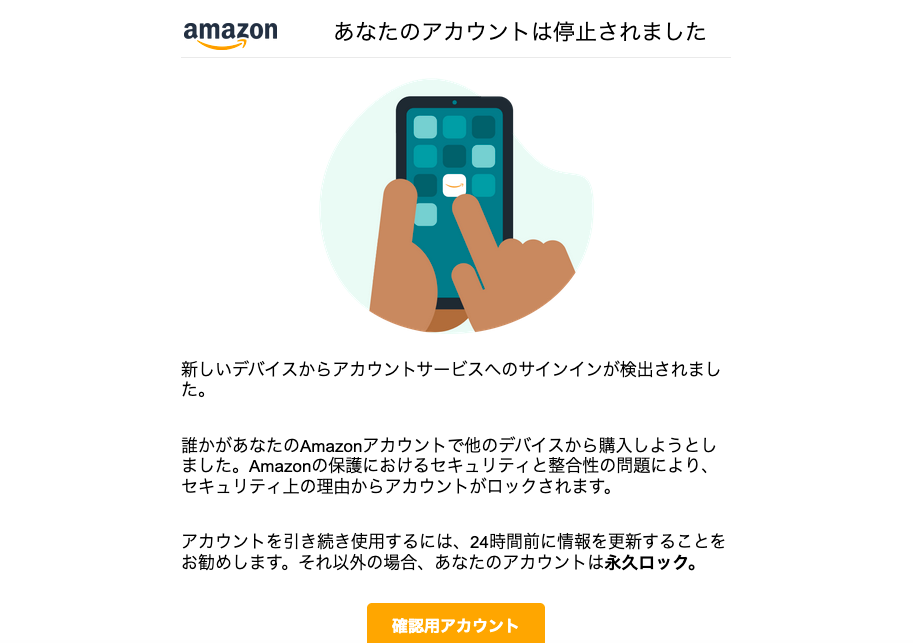 amazon あなたのアカウントは停止されました

新しいデバイスからアカウントサービスへのサインインが検出されました。

誰かがあなたのAmazonアカウントで他のデバイスから購入しようとしました。Amazonの保護におけるセキュリティと整合性の問題により、セキュリティ上の理由からアカウントがロックされます。

アカウントを引き続き使用するには、24時間前に情報を更新することをお勧めします。それ以外の場合、あなたのアカウントは永久ロック。

確認用アカウント